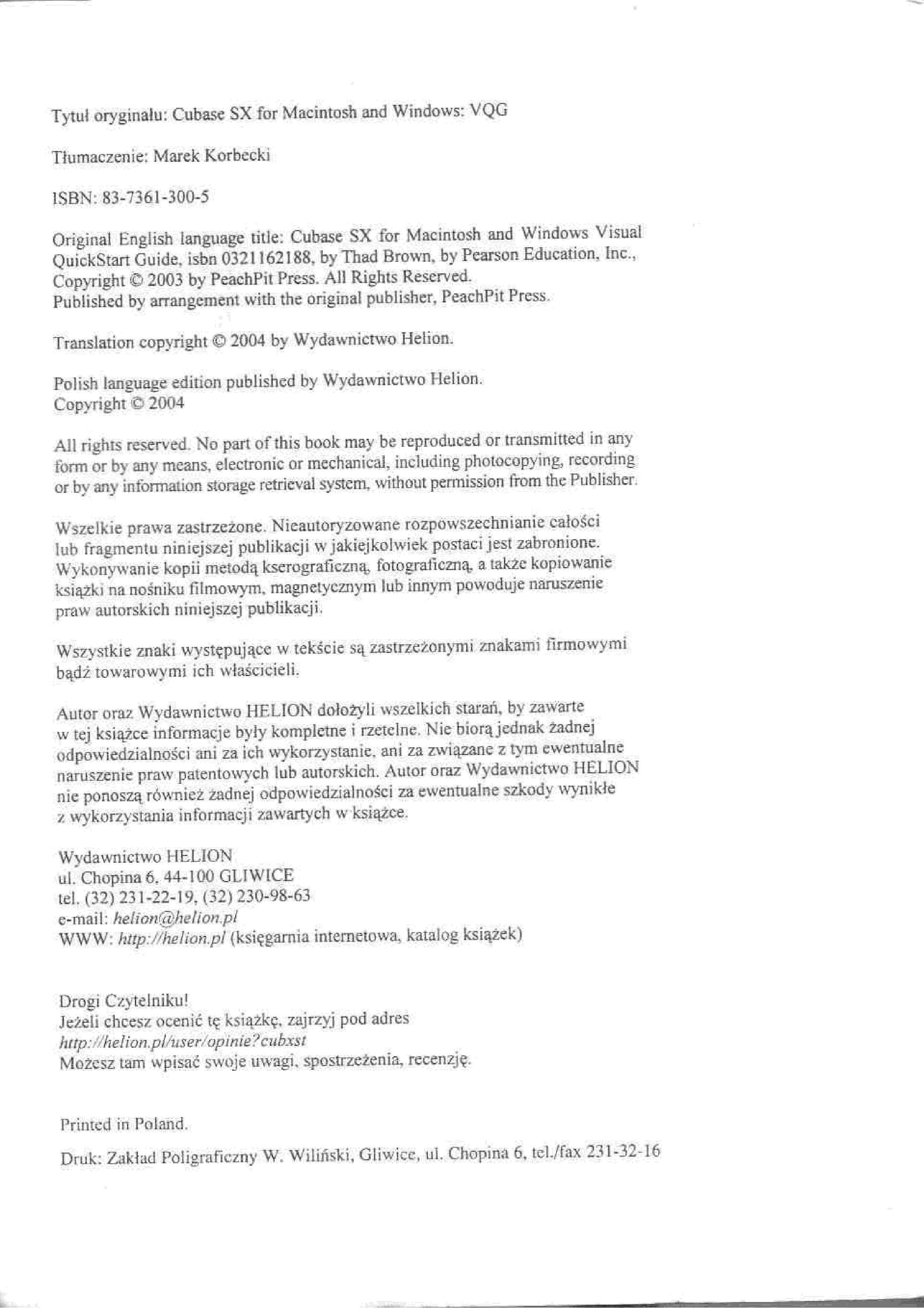 Tytuł oryginału: Cubase SX for Macintosh and Windows: VQG

Tłumaczenie: Marek Korbecki

ISBN: 83-7361-300-5

Original English language title: Cubase SX for Macintosh and Windows Visual QuickStart Guide, isbn 0321162188, by Thad Brown, by Pearson Education, Inc., Copyright © 2003 by PeachPit Press. All Rights Reserved.
Published by arrangement with the original publisher, PeachPit Press.

Translation copyright © 2004 by Wydawnictwo Helion.

Polish language edition published by Wydawnictwo Helion.
Copyright © 2004

All rights reserved. No part of this book may be reproduced or transmitted in any form or by any means, electronic or mechanical, including photocopying, recording or by any information storage retrieval system, without permission from the Publisher.

Wszelkie prawa zastrzeżone. Nieautoryzowane rozpowszechnianie całości lub fragmentu niniejszej publikacji w jakiejkolwiek postaci jest zabronione. Wykonywanie kopii metodą kserograficzną, fotograficzną, a także kopiowanie książki na nośniku filmowym, magnetycznym lub innym powoduje naruszenie praw autorskich niniejszej publikacji.

Wszystkie znaki występujące w tekście są zastrzeżonymi znakami firmowymi bądź towarowymi ich właścicieli.

Autor oraz Wydawnictwo HELION dołożyli wszelkich starań, by zawarte w tej książce informacje były kompletne i rzetelne. Nie biorą jednak żadnej odpowiedzialności ani za ich wykorzystanie, ani za związane z tym ewentualne naruszenie praw patentowych lub autorskich. Autor oraz Wydawnictwo HELION nie ponoszą również żadnej odpowiedzialności za ewentualne szkody wynikłe z wykorzystania informacji zawartych w książce.

Wydawnictwo HELION
ul. Chopina 6, 44-100 GLIWICE
tel. (32) 231-22-19, (32) 230-98-63
e-mail: helion@helion.pl
WWW: http://helion.pl (księgarnia internetowa, katalog książek)

Drogi Czytelniku!
Jeżeli chcesz ocenić tę książkę, zajrzyj pod adres
http://helion.pl/user/opinie?cubxst
Możesz tam wpisać swoje uwagi, spostrzeżenia, recenzję.

Printed in Poland.

Druk: Zakład Poligraficzny W. Wiliński, Gliwice, ul. Chopina 6, tel./fax 231-32-16